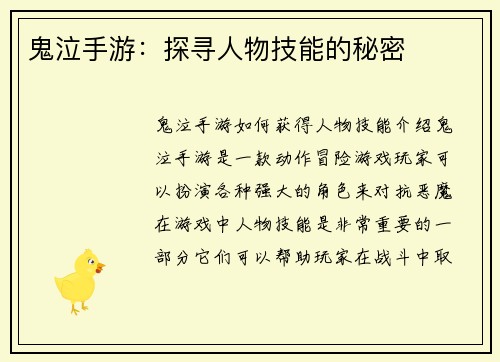 鬼泣手游：探寻人物技能的秘密

鬼泣手游如何获得人物技能介绍鬼泣手游是一款动作冒险游戏玩家可以扮演各种强大的角色来对抗恶魔在游戏中人物技能是非常重要的一部分它们可以帮助玩家在战斗中取